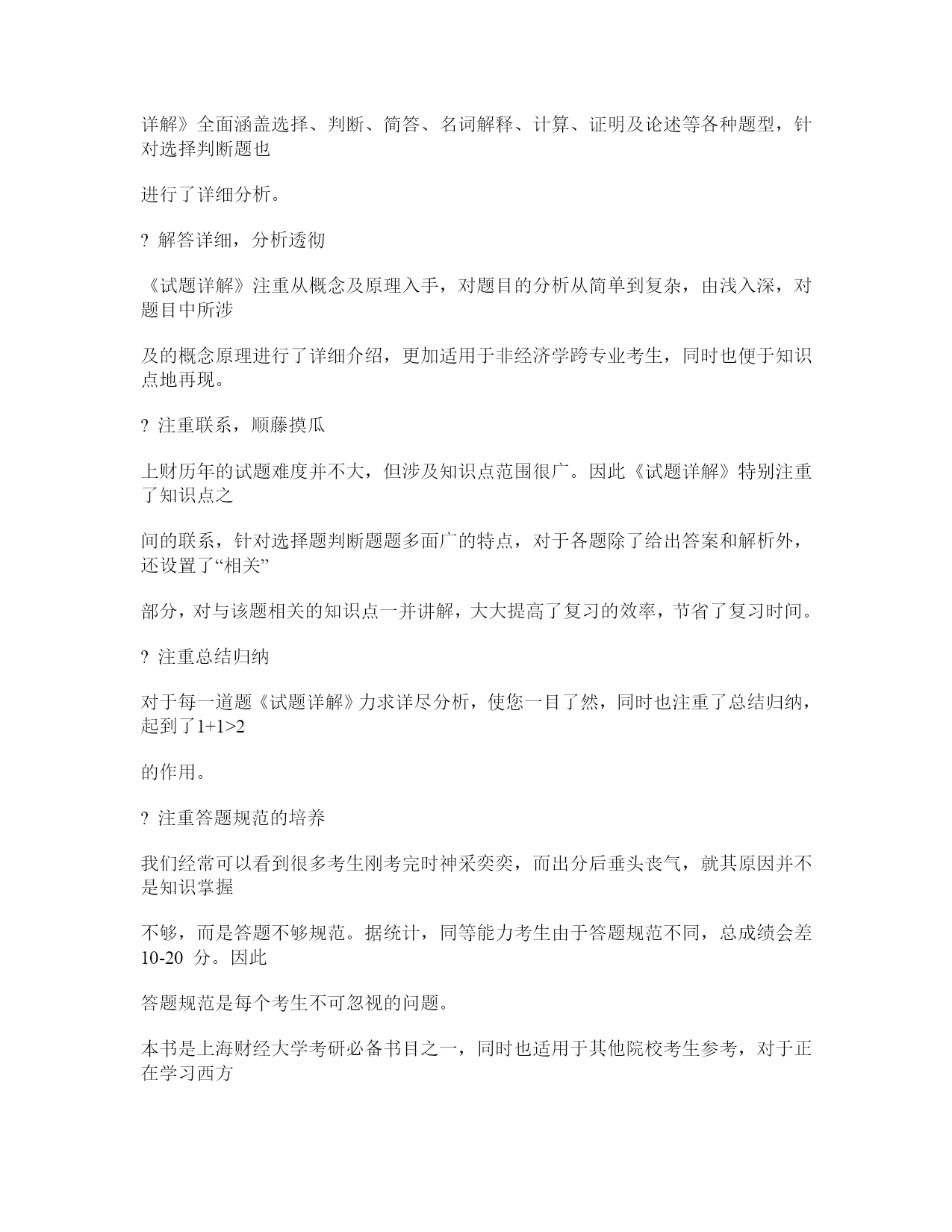 详解》全面涵盖选择、判断、简答、名词解释、计算、证明及论述等各种题型，针对选择判断题也

进行了详细分析。

? 解答详细，分析透彻

《试题详解》注重从概念及原理入手，对题目的分析从简单到复杂，由浅入深，对题目中所涉

及的概念原理进行了详细介绍，更加适用于非经济学跨专业考生，同时也便于知识点地再现。

? 注重联系，顺藤摸瓜

上财历年的试题难度并不大，但涉及知识点范围很广。因此《试题详解》特别注重了知识点之

间的联系，针对选择题判断题题多面广的特点，对于各题除了给出答案和解析外，还设置了“相关”

部分，对与该题相关的知识点一并讲解，大大提高了复习的效率，节省了复习时间。

? 注重总结归纳

对于每一道题《试题详解》力求详尽分析，使您一目了然，同时也注重了总结归纳，起到了1+1>2

的作用。

? 注重答题规范的培养

我们经常可以看到很多考生刚考完时神采奕奕，而出分后垂头丧气，就其原因并不是知识掌握

不够，而是答题不够规范。据统计，同等能力考生由于答题规范不同，总成绩会差10-20 分。因此

答题规范是每个考生不可忽视的问题。

本书是上海财经大学考研必备书目之一，同时也适用于其他院校考生参考，对于正在学习西方